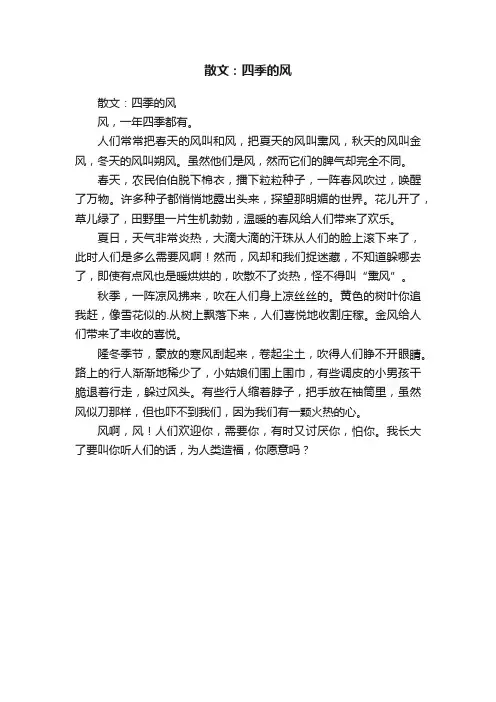 散文：四季的风

散文：四季的风

风，一年四季都有。

人们常常把春天的风叫和风，把夏天的风叫熏风，秋天的风叫金风，冬天的风叫朔风。虽然他们是风，然而它们的脾气却完全不同。

春天，农民伯伯脱下棉衣，播下粒粒种子，一阵春风吹过，唤醒了万物。许多种子都悄悄地露出头来，探望那明媚的世界。花儿开了，草儿绿了，田野里一片生机勃勃，温暖的春风给人们带来了欢乐。

夏日，天气非常炎热，大滴大滴的汗珠从人们的脸上滚下来了，此时人们是多么需要风啊！然而，风却和我们捉迷藏，不知道躲哪去了，即使有点风也是暖烘烘的，吹散不了炎热，怪不得叫“熏风”。

秋季，一阵凉风拂来，吹在人们身上凉丝丝的。黄色的树叶你追我赶，像雪花似的.从树上飘落下来，人们喜悦地收割庄稼。金风给人们带来了丰收的喜悦。

隆冬季节，豪放的寒风刮起来，卷起尘土，吹得人们睁不开眼睛。路上的行人渐渐地稀少了，小姑娘们围上围巾，有些调皮的小男孩干脆退着行走，躲过风头。有些行人缩着脖子，把手放在袖筒里，虽然风似刀那样，但也吓不到我们，因为我们有一颗火热的心。

风啊，风！人们欢迎你，需要你，有时又讨厌你，怕你。我长大了要叫你听人们的话，为人类造福，你愿意吗？